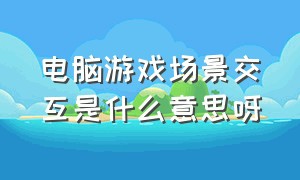 电脑游戏场景交互是什么意思呀